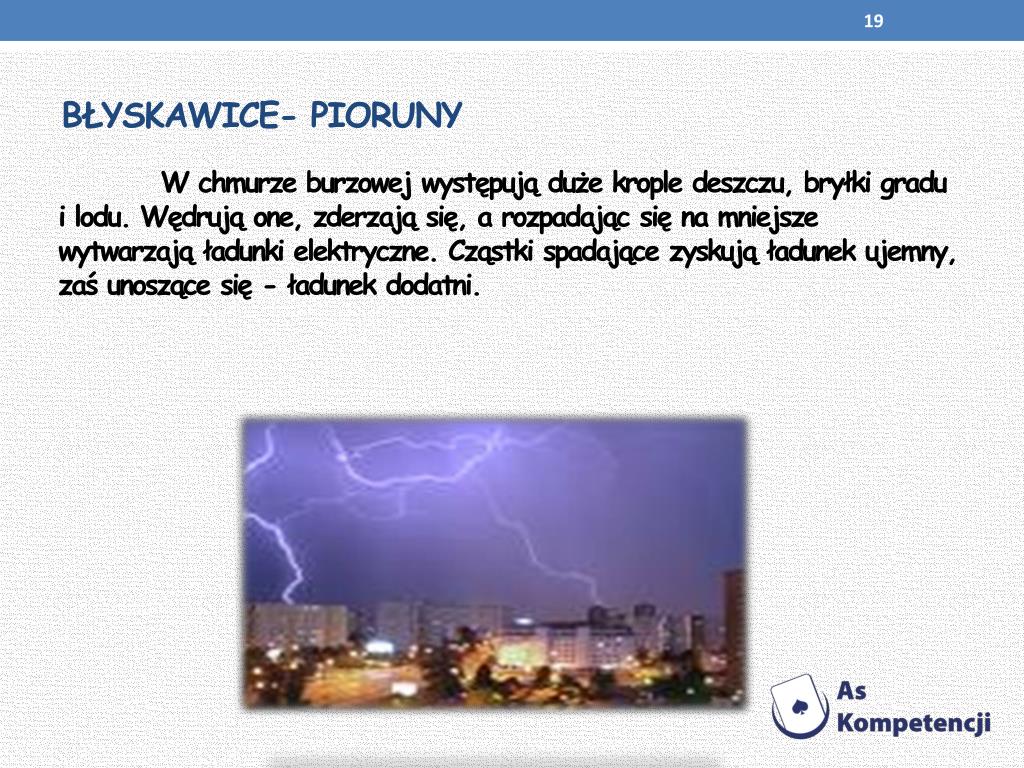 19

BŁYSKAWICE- PIORUNY

W chmurze burzowej występują duże krople deszczu, bryłki gradu i lodu. Wędrują one, zderzają się, a rozpadając się na mniejsze wytwarzają ładunki elektryczne. Cząstki spadające zyskują ładunek ujemny, zaś unoszące się – ładunek dodatni.

As Kompetencji